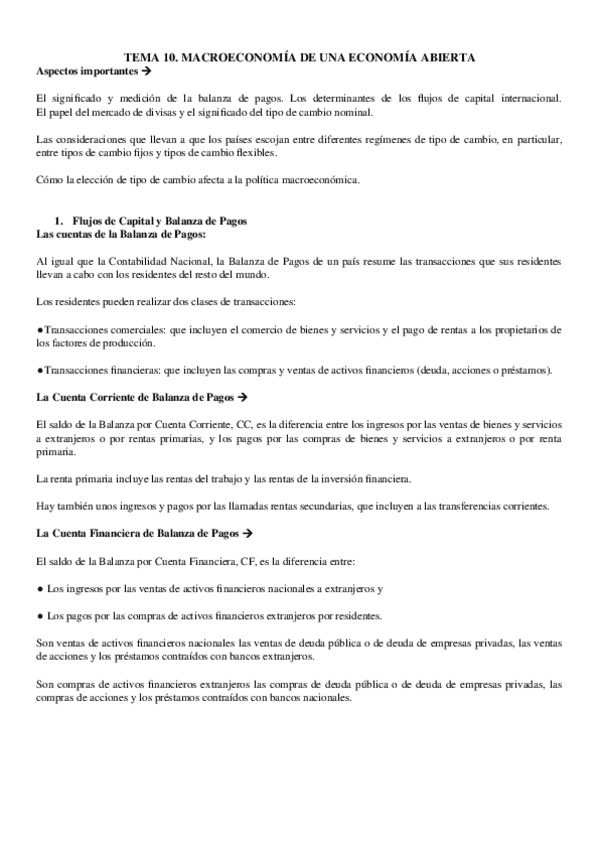 TEMA 10. MACROECONOMÍA DE UNA ECONOMÍA ABIERTA
Aspectos importantes →

El significado y medición de la balanza de pagos. Los determinantes de los flujos de capital internacional. El papel del mercado de divisas y el significado del tipo de cambio nominal.

Las consideraciones que llevan a que los países escojan entre diferentes regímenes de tipo de cambio, en particular, entre tipos de cambio fijos y tipos de cambio flexibles.

Cómo la elección de tipo de cambio afecta a la política macroeconómica.

1. Flujos de Capital y Balanza de Pagos
Las cuentas de la Balanza de Pagos:

Al igual que la Contabilidad Nacional, la Balanza de Pagos de un país resume las transacciones que sus residentes llevan a cabo con los residentes del resto del mundo.

Los residentes pueden realizar dos clases de transacciones:

●Transacciones comerciales: que incluyen el comercio de bienes y servicios y el pago de rentas a los propietarios de los factores de producción.

●Transacciones financieras: que incluyen las compras y ventas de activos financieros (deuda, acciones o préstamos).

La Cuenta Corriente de Balanza de Pagos →

El saldo de la Balanza por Cuenta Corriente, CC, es la diferencia entre los ingresos por las ventas de bienes y servicios a extranjeros o por rentas primarias, y los pagos por las compras de bienes y servicios a extranjeros o por renta primaria.

La renta primaria incluye las rentas del trabajo y las rentas de la inversión financiera.

Hay también unos ingresos y pagos por las llamadas rentas secundarias, que incluyen a las transferencias corrientes.

La Cuenta Financiera de Balanza de Pagos →

El saldo de la Balanza por Cuenta Financiera, CF, es la diferencia entre:

● Los ingresos por las ventas de activos financieros nacionales a extranjeros y

● Los pagos por las compras de activos financieros extranjeros por residentes.

Son ventas de activos financieros nacionales las ventas de deuda pública o de deuda de empresas privadas, las ventas de acciones y los préstamos contraídos con bancos extranjeros.

Son compras de activos financieros extranjeros las compras de deuda pública o de deuda de empresas privadas, las compras de acciones y los préstamos contraídos con bancos nacionales.